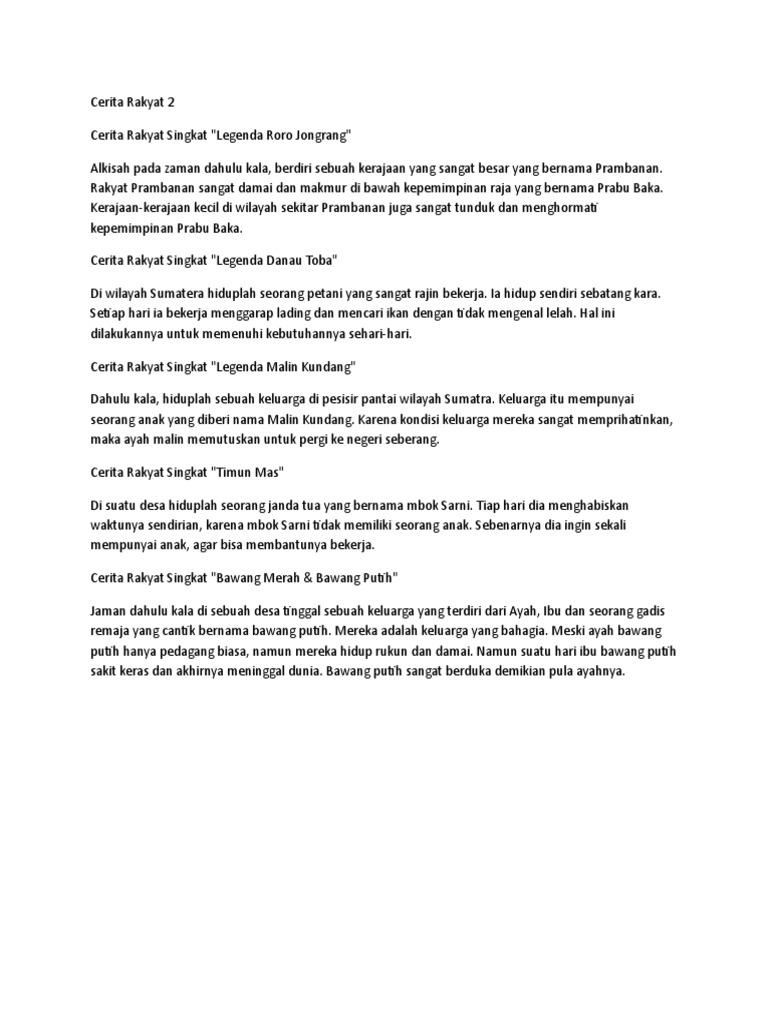 Cerita Rakyat 2

Cerita Rakyat Singkat "Legenda Roro Jongrang"

Alkisah pada zaman dahulu kala, berdiri sebuah kerajaan yang sangat besar yang bernama Prambanan. Rakyat Prambanan sangat damai dan makmur di bawah kepemimpinan raja yang bernama Prabu Baka. Kerajaan-kerajaan kecil di wilayah sekitar Prambanan juga sangat tunduk dan menghormati kepemimpinan Prabu Baka.

Cerita Rakyat Singkat "Legenda Danau Toba"

Di wilayah Sumatera hiduplah seorang petani yang sangat rajin bekerja. Ia hidup sendiri sebatang kara. Setiap hari ia bekerja menggarap lading dan mencari ikan dengan tidak mengenal lelah. Hal ini dilakukannya untuk memenuhi kebutuhannya sehari-hari.

Cerita Rakyat Singkat "Legenda Malin Kundang"

Dahulu kala, hiduplah sebuah keluarga di pesisir pantai wilayah Sumatra. Keluarga itu mempunyai seorang anak yang diberi nama Malin Kundang. Karena kondisi keluarga mereka sangat memprihatinkan, maka ayah malin memutuskan untuk pergi ke negeri seberang.

Cerita Rakyat Singkat "Timun Mas"

Di suatu desa hiduplah seorang janda tua yang bernama mbok Sarni. Tiap hari dia menghabiskan waktunya sendirian, karena mbok Sarni tidak memiliki seorang anak. Sebenarnya dia ingin sekali mempunyai anak, agar bisa membantunya bekerja.

Cerita Rakyat Singkat "Bawang Merah & Bawang Putih"

Jaman dahulu kala di sebuah desa tinggal sebuah keluarga yang terdiri dari Ayah, Ibu dan seorang gadis remaja yang cantik bernama bawang putih. Mereka adalah keluarga yang bahagia. Meski ayah bawang putih hanya pedagang biasa, namun mereka hidup rukun dan damai. Namun suatu hari ibu bawang putih sakit keras dan akhirnya meninggal dunia. Bawang putih sangat berduka demikian pula ayahnya.